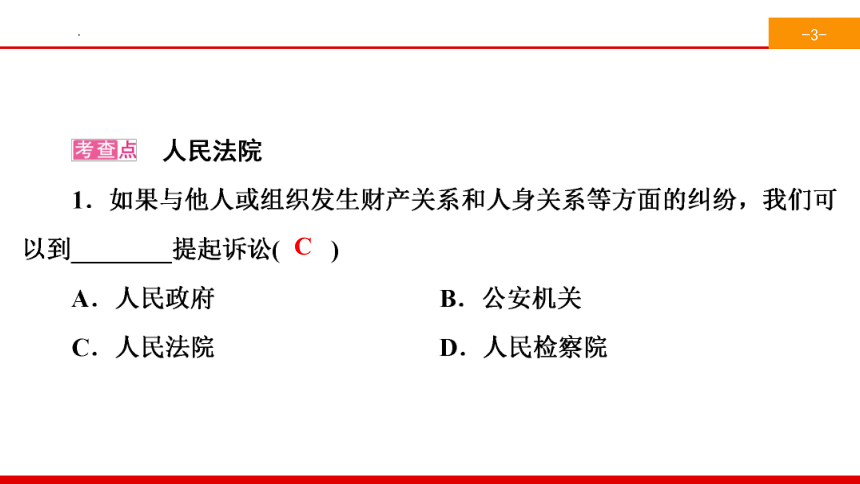 -3-

考查点 人民法院

1．如果与他人或组织发生财产关系和人身关系等方面的纠纷，我们可以到________提起诉讼( C )

A．人民政府
B．公安机关
C．人民法院
D．人民检察院